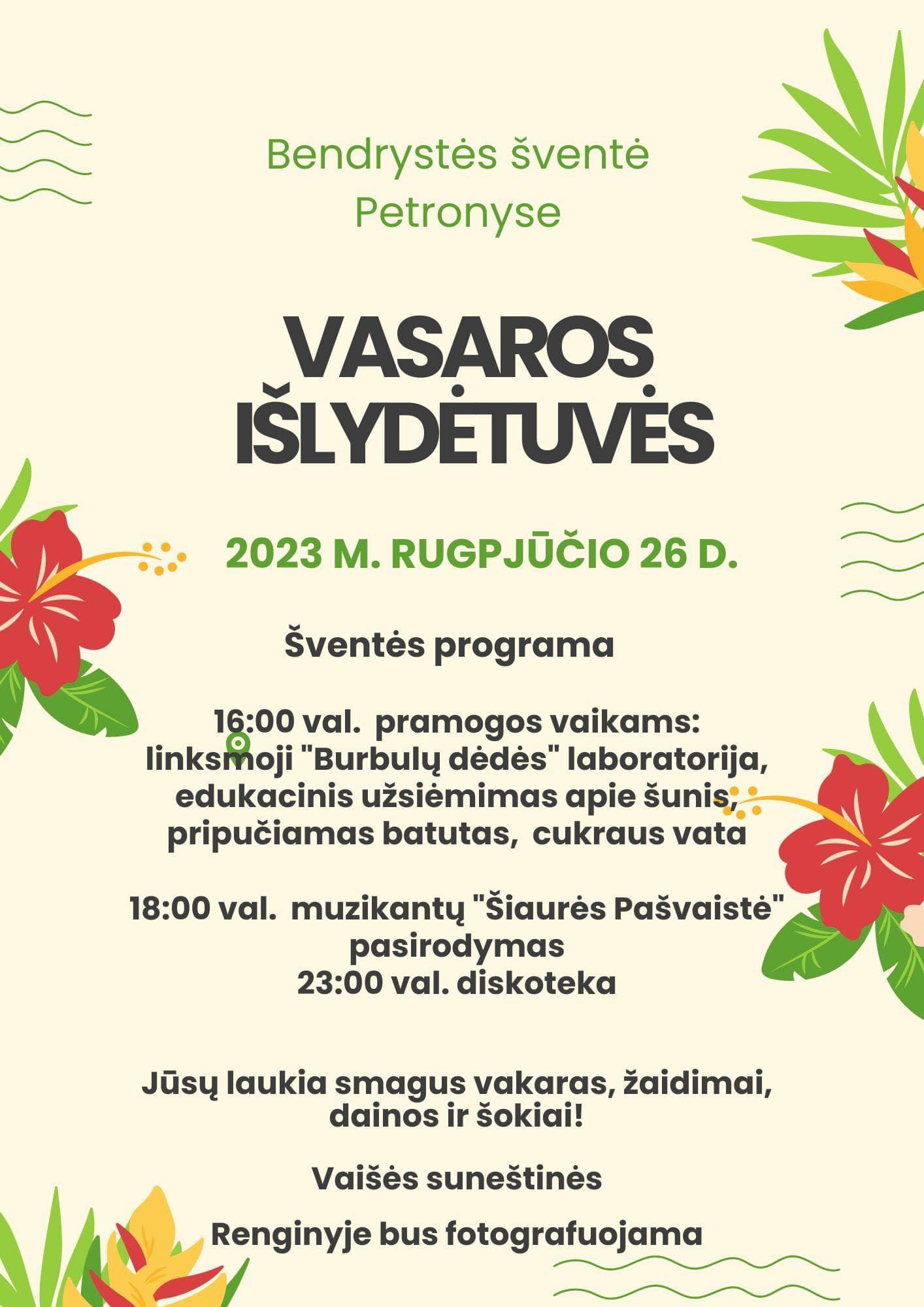 Bendrystės šventė
Petronyse

VASAROS
IŠLYDĖTUVĖS

2023 M. RUGPJŪČIO 26 D.

Šventės programa

16:00 val. pramogos vaikams: linksmoji "Burbulų dėdės" laboratorija, edukacinis užsiėmimas apie šunis, pripučiamas batutas, cukraus vata

18:00 val. muzikantų "Šiaurės Pašvaistė" pasirodymas
23:00 val. diskoteka

Jūsų laukia smagus vakaras, žaidimai, dainos ir šokiai!

Vaišės suneštinės

Renginyje bus fotografuojama